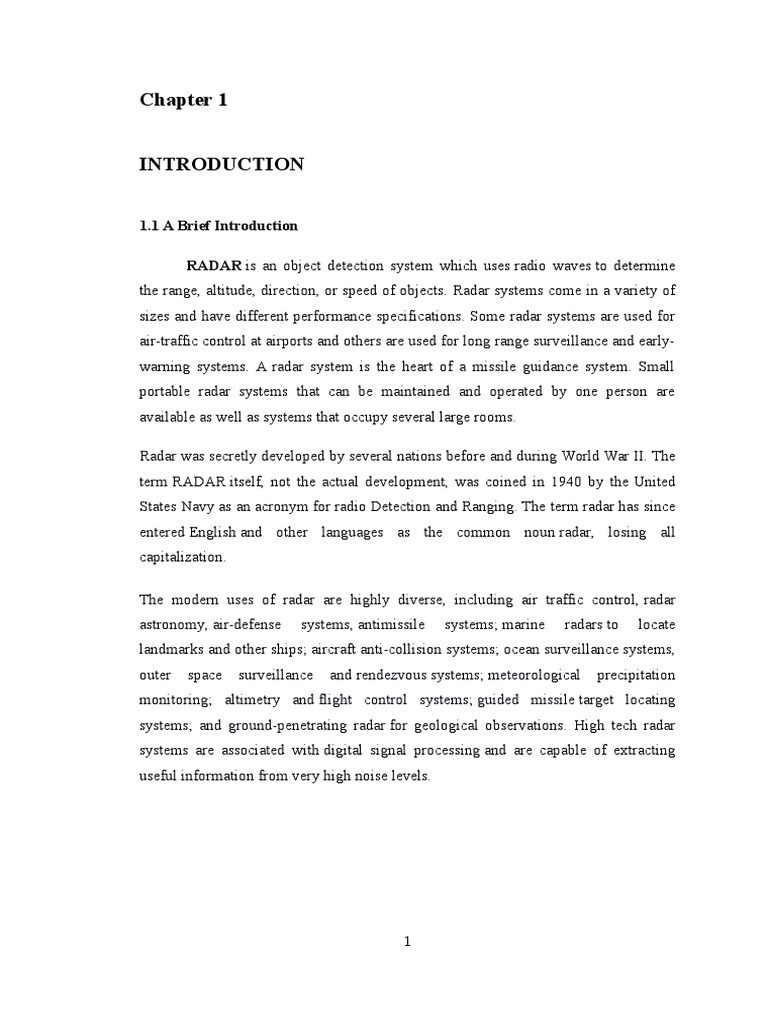 Chapter 1

INTRODUCTION

1.1 A Brief Introduction

RADAR is an object detection system which uses radio waves to determine the range, altitude, direction, or speed of objects. Radar systems come in a variety of sizes and have different performance specifications. Some radar systems are used for air-traffic control at airports and others are used for long range surveillance and early-warning systems. A radar system is the heart of a missile guidance system. Small portable radar systems that can be maintained and operated by one person are available as well as systems that occupy several large rooms.

Radar was secretly developed by several nations before and during World War II. The term RADAR itself, not the actual development, was coined in 1940 by the United States Navy as an acronym for radio Detection and Ranging. The term radar has since entered English and other languages as the common noun radar, losing all capitalization.

The modern uses of radar are highly diverse, including air traffic control, radar astronomy, air-defense systems, antimissile systems; marine radars to locate landmarks and other ships; aircraft anti-collision systems; ocean surveillance systems, outer space surveillance and rendezvous systems; meteorological precipitation monitoring; altimetry and flight control systems; guided missile target locating systems; and ground-penetrating radar for geological observations. High tech radar systems are associated with digital signal processing and are capable of extracting useful information from very high noise levels.

1